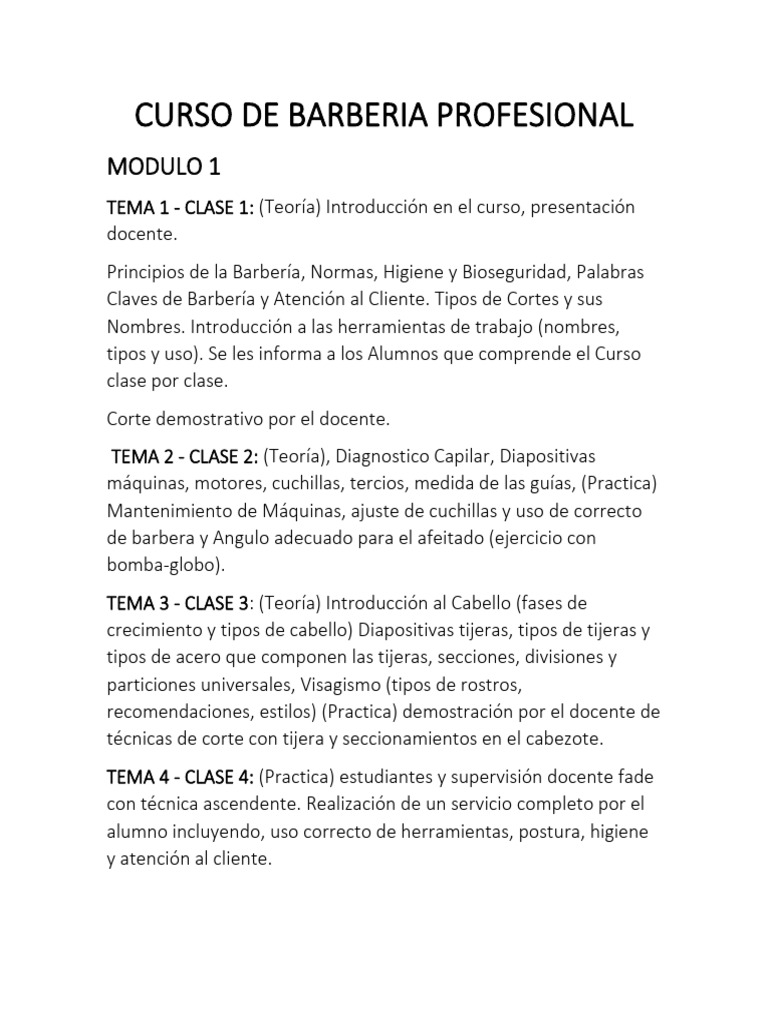 CURSO DE BARBERIA PROFESIONAL

MODULO 1

TEMA 1 - CLASE 1: (Teoría) Introducción en el curso, presentación docente.

Principios de la Barbería, Normas, Higiene y Bioseguridad, Palabras Claves de Barbería y Atención al Cliente. Tipos de Cortes y sus Nombres. Introducción a las herramientas de trabajo (nombres, tipos y uso). Se les informa a los Alumnos que comprende el Curso clase por clase.

Corte demostrativo por el docente.

TEMA 2 - CLASE 2: (Teoría), Diagnostico Capilar, Diapositivas máquinas, motores, cuchillas, tercios, medida de las guías, (Practica) Mantenimiento de Máquinas, ajuste de cuchillas y uso de correcto de barbera y Angulo adecuado para el afeitado (ejercicio con bomba-globo).

TEMA 3 - CLASE 3: (Teoría) Introducción al Cabello (fases de crecimiento y tipos de cabello) Diapositivas tijeras, tipos de tijeras y tipos de acero que componen las tijeras, secciones, divisiones y particiones universales, Visagismo (tipos de rostros, recomendaciones, estilos) (Practica) demostración por el docente de técnicas de corte con tijera y seccionamientos en el cabezote.

TEMA 4 - CLASE 4: (Practica) estudiantes y supervisión docente fade con técnica ascendente. Realización de un servicio completo por el alumno incluyendo, uso correcto de herramientas, postura, higiene y atención al cliente.